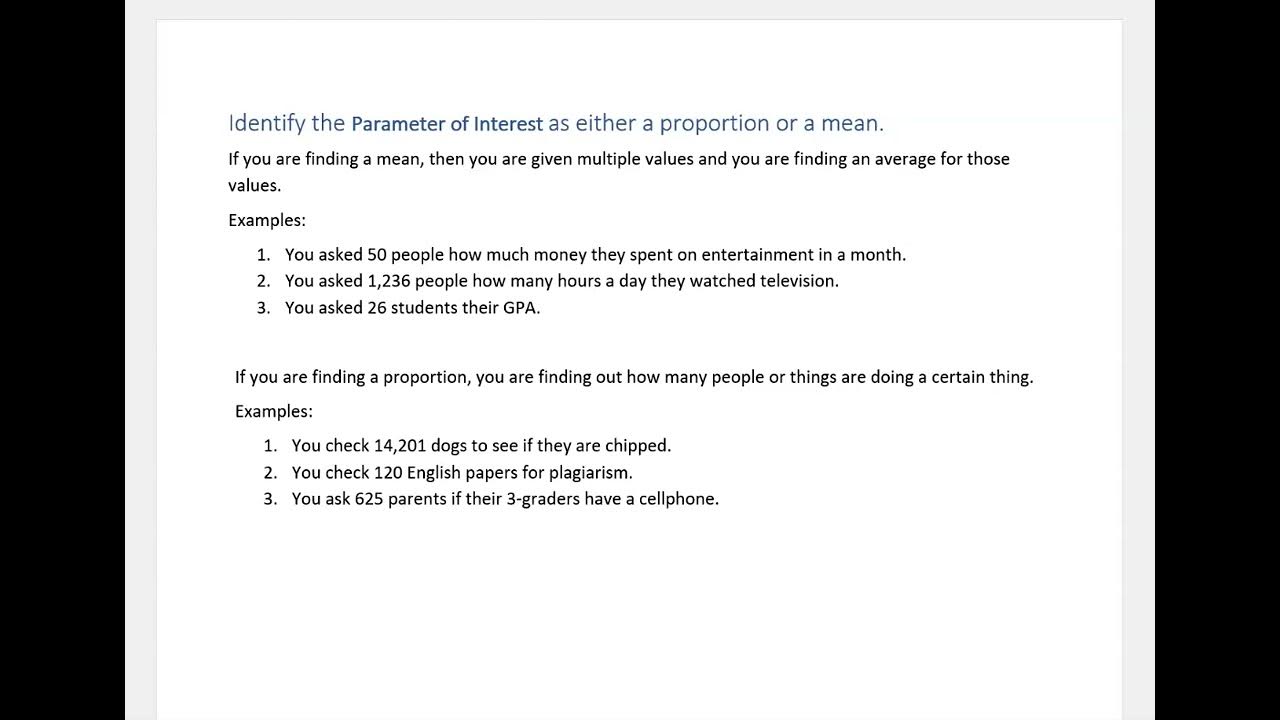 Identify the Parameter of Interest as either a proportion or a mean.

If you are finding a mean, then you are given multiple values and you are finding an average for those values.

Examples:

1. You asked 50 people how much money they spent on entertainment in a month.
2. You asked 1,236 people how many hours a day they watched television.
3. You asked 26 students their GPA.

If you are finding a proportion, you are finding out how many people or things are doing a certain thing.

Examples:

1. You check 14,201 dogs to see if they are chipped.
2. You check 120 English papers for plagiarism.
3. You ask 625 parents if their 3-graders have a cellphone.